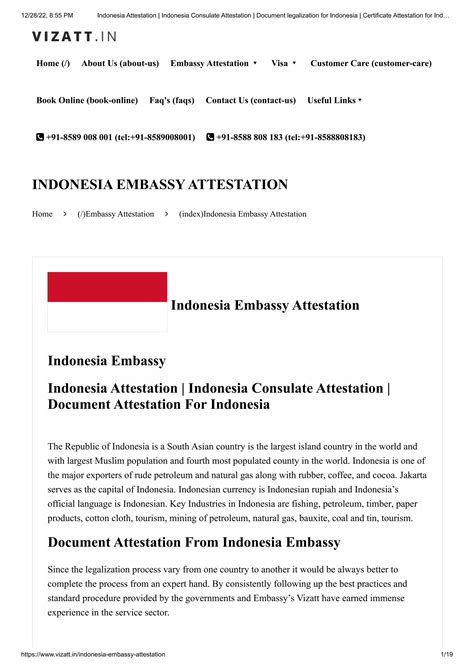 12/28/22, 8:55 PM Indonesia Attestation | Indonesia Consulate Attestation | Document legalization for Indonesia | Certificate Attestation for Ind…

VIZATT.IN

Home (/) About Us (about-us) Embassy Attestation Visa Customer Care (customer-care)

Book Online (book-online) Faq's (faqs) Contact Us (contact-us) Useful Links

+91-8589 008 001 (tel:+91-8589008001) +91-8588 808 183 (tel:+91-8588808183)

INDONESIA EMBASSY ATTESTATION

Home > (/)Embassy Attestation > (index)Indonesia Embassy Attestation

Indonesia Embassy Attestation

Indonesia Embassy

Indonesia Attestation | Indonesia Consulate Attestation | Document Attestation For Indonesia

The Republic of Indonesia is a South Asian country is the largest island country in the world and with largest Muslim population and fourth most populated county in the world. Indonesia is one of the major exporters of rude petroleum and natural gas along with rubber, coffee, and cocoa. Jakarta serves as the capital of Indonesia. Indonesian currency is Indonesian rupiah and Indonesia's official language is Indonesian. Key Industries in Indonesia are fishing, petroleum, timber, paper products, cotton cloth, tourism, mining of petroleum, natural gas, bauxite, coal and tin, tourism.

Document Attestation From Indonesia Embassy

Since the legalization process vary from one country to another it would be always better to complete the process from an expert hand. By consistently following up the best practices and standard procedure provided by the governments and Embassy's Vizatt have earned immense experience in the service sector.

https://www.vizatt.in/indonesia-embassy-attestation 1/19